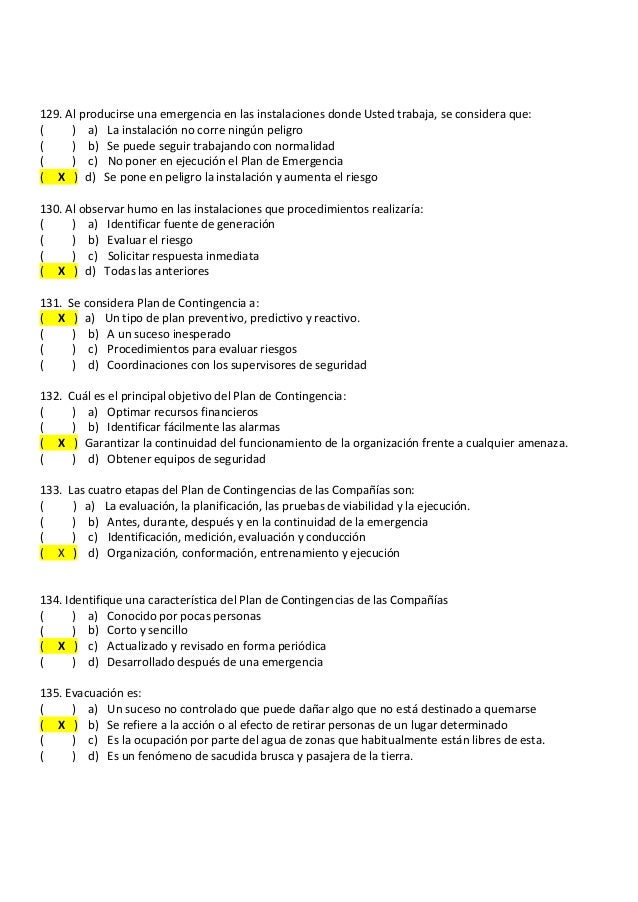 129. Al producirse una emergencia en las instalaciones donde Usted trabaja, se considera que:
(     ) a) La instalación no corre ningún peligro
(     ) b) Se puede seguir trabajando con normalidad
(     ) c) No poner en ejecución el Plan de Emergencia
( X ) d) Se pone en peligro la instalación y aumenta el riesgo

130. Al observar humo en las instalaciones que procedimientos realizaría:
(     ) a) Identificar fuente de generación
(     ) b) Evaluar el riesgo
(     ) c) Solicitar respuesta inmediata
( X ) d) Todas las anteriores

131. Se considera Plan de Contingencia a:
( X ) a) Un tipo de plan preventivo, predictivo y reactivo.
(     ) b) A un suceso inesperado
(     ) c) Procedimientos para evaluar riesgos
(     ) d) Coordinaciones con los supervisores de seguridad

132. Cuál es el principal objetivo del Plan de Contingencia:
(     ) a) Optimar recursos financieros
(     ) b) Identificar fácilmente las alarmas
( X ) Garantizar la continuidad del funcionamiento de la organización frente a cualquier amenaza.
(     ) d) Obtener equipos de seguridad

133. Las cuatro etapas del Plan de Contingencias de las Compañías son:
(     ) a) La evaluación, la planificación, las pruebas de viabilidad y la ejecución.
(     ) b) Antes, durante, después y en la continuidad de la emergencia
(     ) c) Identificación, medición, evaluación y conducción
( X ) d) Organización, conformación, entrenamiento y ejecución

134. Identifique una característica del Plan de Contingencias de las Compañías
(     ) a) Conocido por pocas personas
(     ) b) Corto y sencillo
( X ) c) Actualizado y revisado en forma periódica
(     ) d) Desarrollado después de una emergencia

135. Evacuación es:
(     ) a) Un suceso no controlado que puede dañar algo que no está destinado a quemarse
( X ) b) Se refiere a la acción o al efecto de retirar personas de un lugar determinado
(     ) c) Es la ocupación por parte del agua de zonas que habitualmente están libres de esta.
(     ) d) Es un fenómeno de sacudida brusca y pasajera de la tierra.